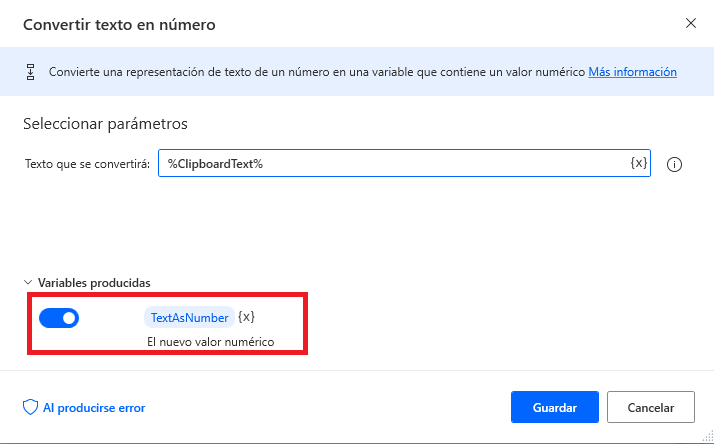 Convertir texto en número

Convierte una representación de texto de un número en una variable que contiene un valor numérico Más información

Seleccionar parámetros

Texto que se convertirá: %ClipboardText% {x}

Variables producidas

TextAsNumber {x}
El nuevo valor numérico

Al producirse error

Guardar

Cancelar